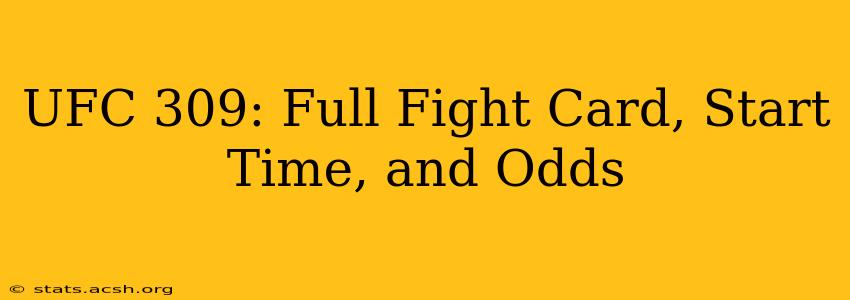 UFC 309: Full Fight Card, Start Time, and Odds

© stats.acsh.org